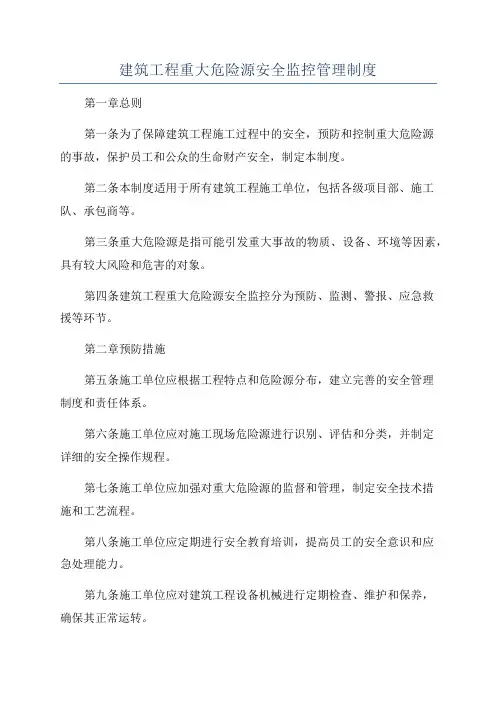 建筑工程重大危险源安全监控管理制度

第一章总则

第一条为了保障建筑工程施工过程中的安全，预防和控制重大危险源的事故，保护员工和公众的生命财产安全，制定本制度。

第二条本制度适用于所有建筑工程施工单位，包括各级项目部、施工队、承包商等。

第三条重大危险源是指可能引发重大事故的物质、设备、环境等因素，具有较大风险和危害的对象。

第四条建筑工程重大危险源安全监控分为预防、监测、警报、应急救援等环节。

第二章预防措施

第五条施工单位应根据工程特点和危险源分布，建立完善的安全管理制度和责任体系。

第六条施工单位应对施工现场危险源进行识别、评估和分类，并制定详细的安全操作规程。

第七条施工单位应加强对重大危险源的监督和管理，制定安全技术措施和工艺流程。

第八条施工单位应定期进行安全教育培训，提高员工的安全意识和应急处理能力。

第九条施工单位应对建筑工程设备机械进行定期检查、维护和保养，确保其正常运转。